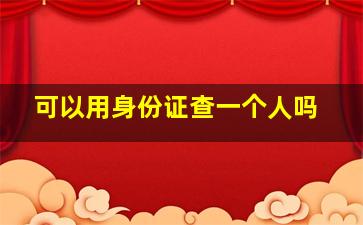 可以用身份证查一个人吗